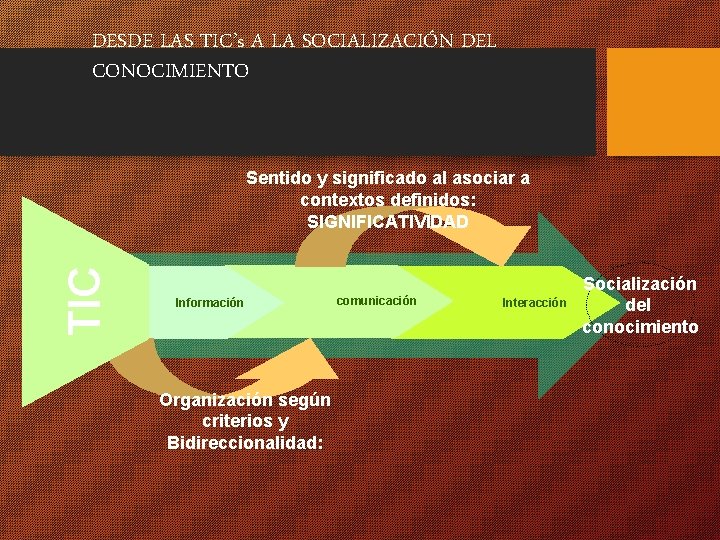 DESDE LAS TIC's A LA SOCIALIZACIÓN DEL CONOCIMIENTO

Sentido y significado al asociar a contextos definidos: SIGNIFICATIVIDAD

TIC

Información

comunicación

Interacción

Socialización del conocimiento

Organización según criterios y Bidireccionalidad: